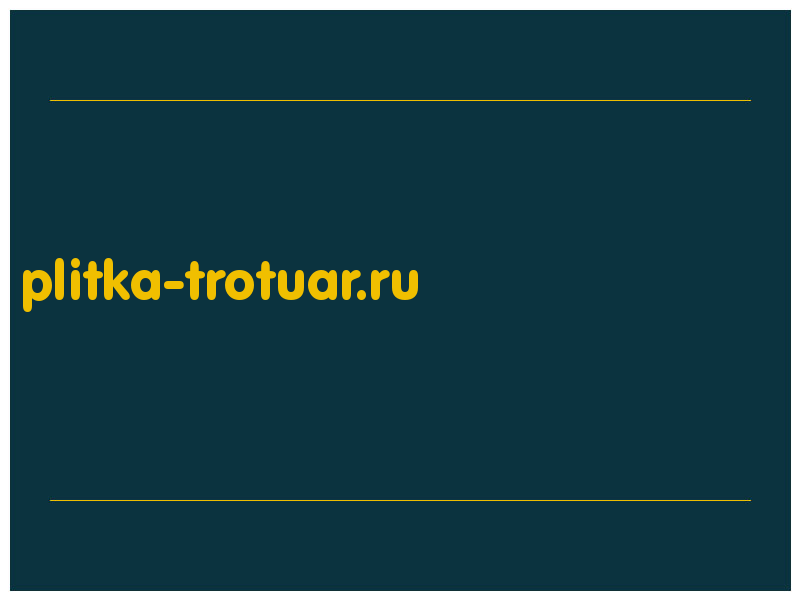 plitka-trotuar.ru